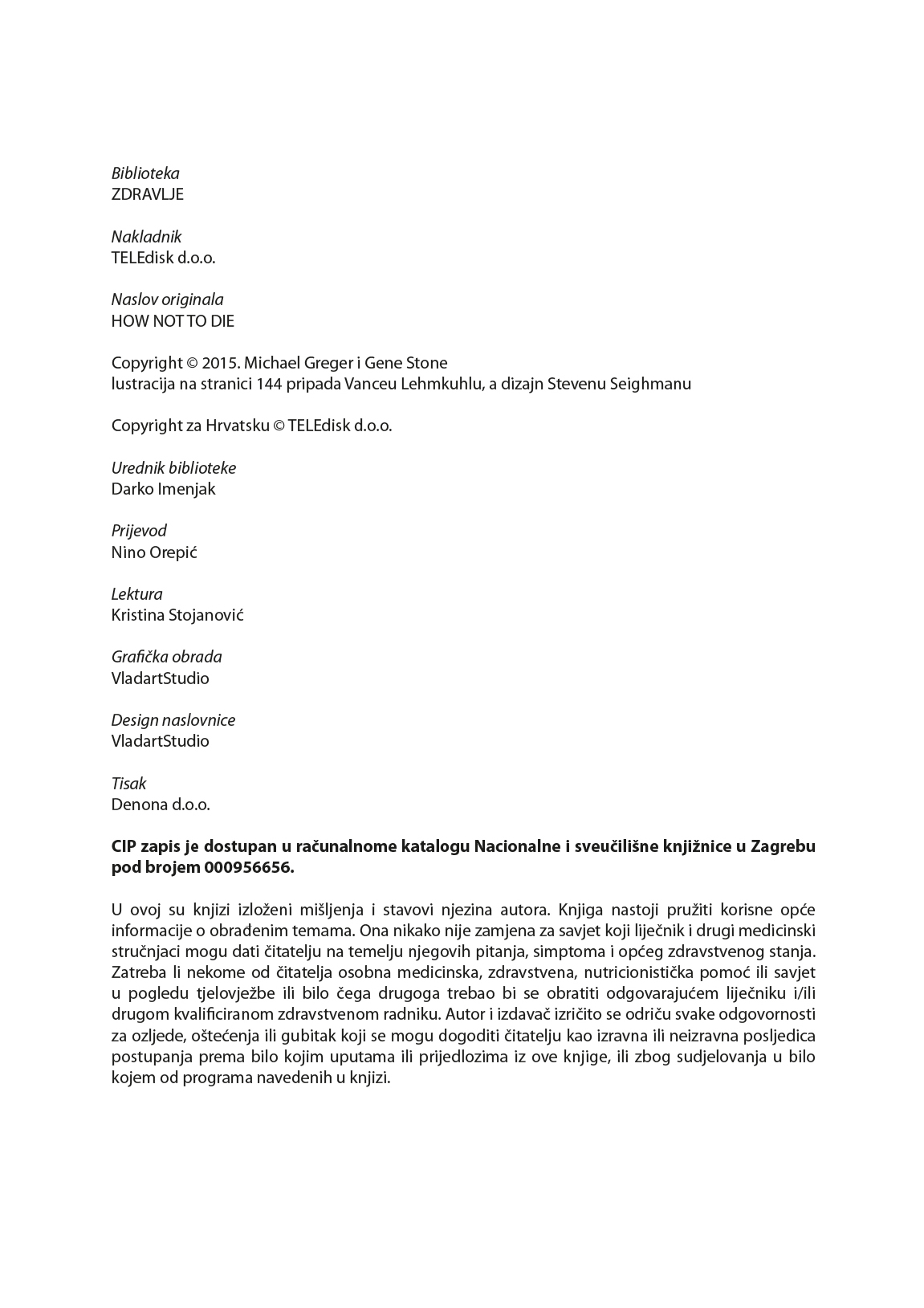 Biblioteka
ZDRAVLJE

Nakladnik
TELEdisk d.o.o.

Naslov originala
HOW NOT TO DIE

Copyright © 2015. Michael Greger i Gene Stone
lustracija na stranici 144 pripada Vanceu Lehmkuhlu, a dizajn Stevenu Seighmanu

Copyright za Hrvatsku © TELEdisk d.o.o.

Urednik biblioteke
Darko Imenjak

Prijevod
Nino Orepić

Lektura
Kristina Stojanović

Grafička obrada
VladartStudio

Design naslovnice
VladartStudio

Tisak
Denona d.o.o.

CIP zapis je dostupan u računalnome katalogu Nacionalne i sveučilišne knjižnice u Zagrebu pod brojem 000956656.

U ovoj su knjizi izloženi mišljenja i stavovi njezina autora. Knjiga nastoji pružiti korisne opće informacije o obrađenim temama. Ona nikako nije zamjena za savjet koji liječnik i drugi medicinski stručnjaci mogu dati čitatelju na temelju njegovih pitanja, simptoma i općeg zdravstvenog stanja. Zatreba li nekome od čitatelja osobna medicinska, zdravstvena, nutricionistička pomoć ili savjet u pogledu tjelovježbe ili bilo čega drugoga trebao bi se obratiti odgovarajućem liječniku i/ili drugom kvalificiranom zdravstvenom radniku. Autor i izdavač izričito se odriču svake odgovornosti za ozljede, oštećenja ili gubitak koji se mogu dogoditi čitatelju kao izravna ili neizravna posljedica postupanja prema bilo kojim uputama ili prijedlozima iz ove knjige, ili zbog sudjelovanja u bilo kojem od programa navedenih u knjizi.